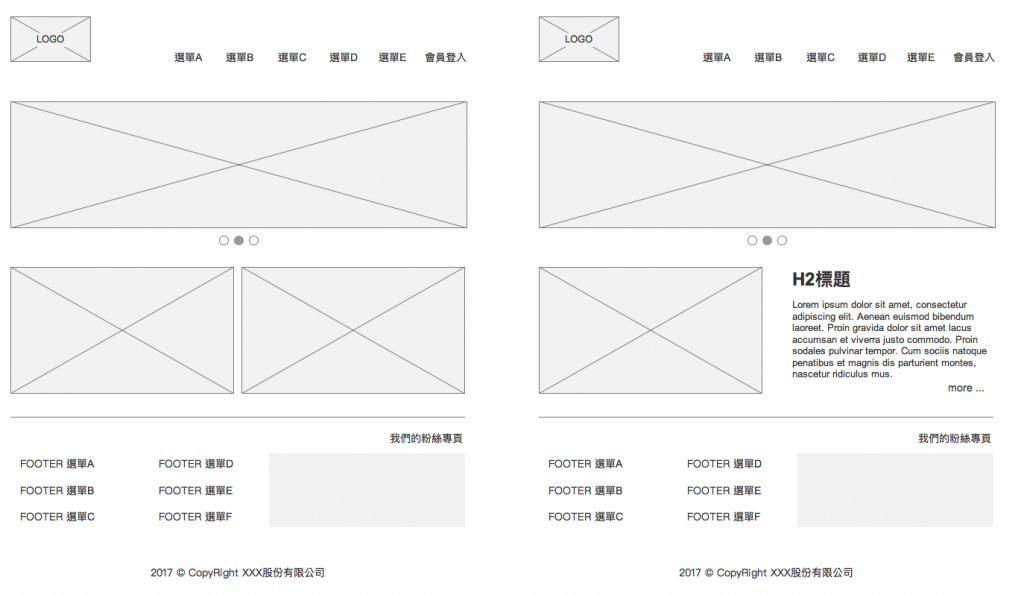 LOGO

選單A 選單B 選單C 選單D 選單E 會員登入

我們的粉絲專頁

FOOTER 選單A
FOOTER 選單B
FOOTER 選單C

FOOTER 選單D
FOOTER 選單E
FOOTER 選單F

2017 © CopyRight XXX股份有限公司

LOGO

選單A 選單B 選單C 選單D 選單E 會員登入

H2標題

Lorem ipsum dolor sit amet, consectetur adipiscing elit. Aenean euismod bibendum laoreet. Proin gravida dolor sit amet lacus accumsan et viverra justo commodo. Proin sodales pulvinar tempor. Cum sociis natoque penatibus et magnis dis parturient montes, nascetur ridiculus mus.

more ...

我們的粉絲專頁

FOOTER 選單A
FOOTER 選單B
FOOTER 選單C

FOOTER 選單D
FOOTER 選單E
FOOTER 選單F

2017 © CopyRight XXX股份有限公司